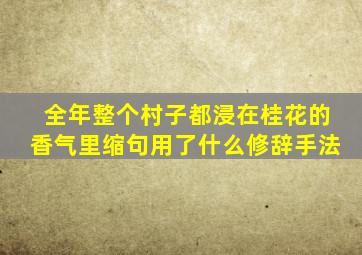 全年整个村子都浸在桂花的香气里缩句用了什么修辞手法